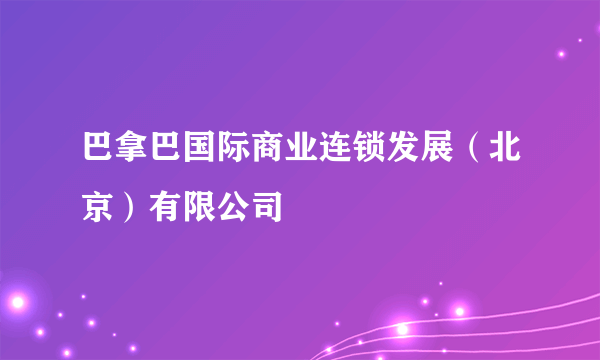 巴拿巴国际商业连锁发展（北京）有限公司